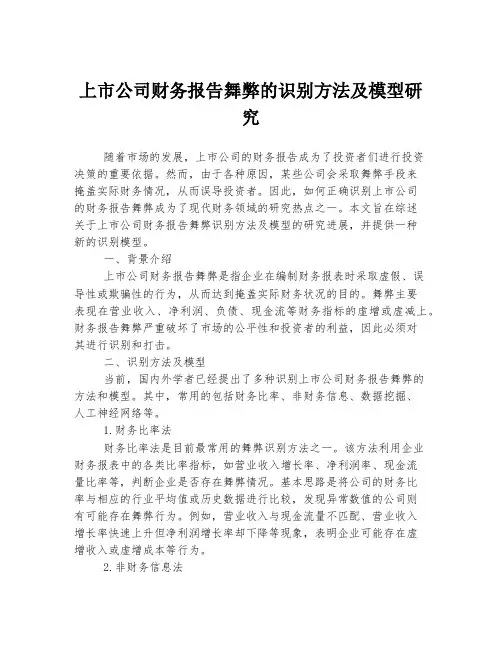 上市公司财务报告舞弊的识别方法及模型研究

随着市场的发展，上市公司的财务报告成为了投资者们进行投资决策的重要依据。然而，由于各种原因，某些公司会采取舞弊手段来掩盖实际财务情况，从而误导投资者。因此，如何正确识别上市公司的财务报告舞弊成为了现代财务领域的研究热点之一。本文旨在综述关于上市公司财务报告舞弊识别方法及模型的研究进展，并提供一种新的识别模型。

一、背景介绍

上市公司财务报告舞弊是指企业在编制财务报表时采取虚假、误导性或欺骗性的行为，从而达到掩盖实际财务状况的目的。舞弊主要表现在营业收入、净利润、负债、现金流等财务指标的虚增或虚减上。财务报告舞弊严重破坏了市场的公平性和投资者的利益，因此必须对其进行识别和打击。

二、识别方法及模型

当前，国内外学者已经提出了多种识别上市公司财务报告舞弊的方法和模型。其中，常用的包括财务比率、非财务信息、数据挖掘、人工神经网络等。

1.财务比率法

财务比率法是目前最常用的舞弊识别方法之一。该方法利用企业财务报表中的各类比率指标，如营业收入增长率、净利润率、现金流量比率等，判断企业是否存在舞弊情况。基本思路是将公司的财务比率与相应的行业平均值或历史数据进行比较，发现异常数值的公司则有可能存在舞弊行为。例如，营业收入与现金流量不匹配、营业收入增长率快速上升但净利润增长率却下降等现象，表明企业可能存在虚增收入或虚增成本等行为。

2.非财务信息法